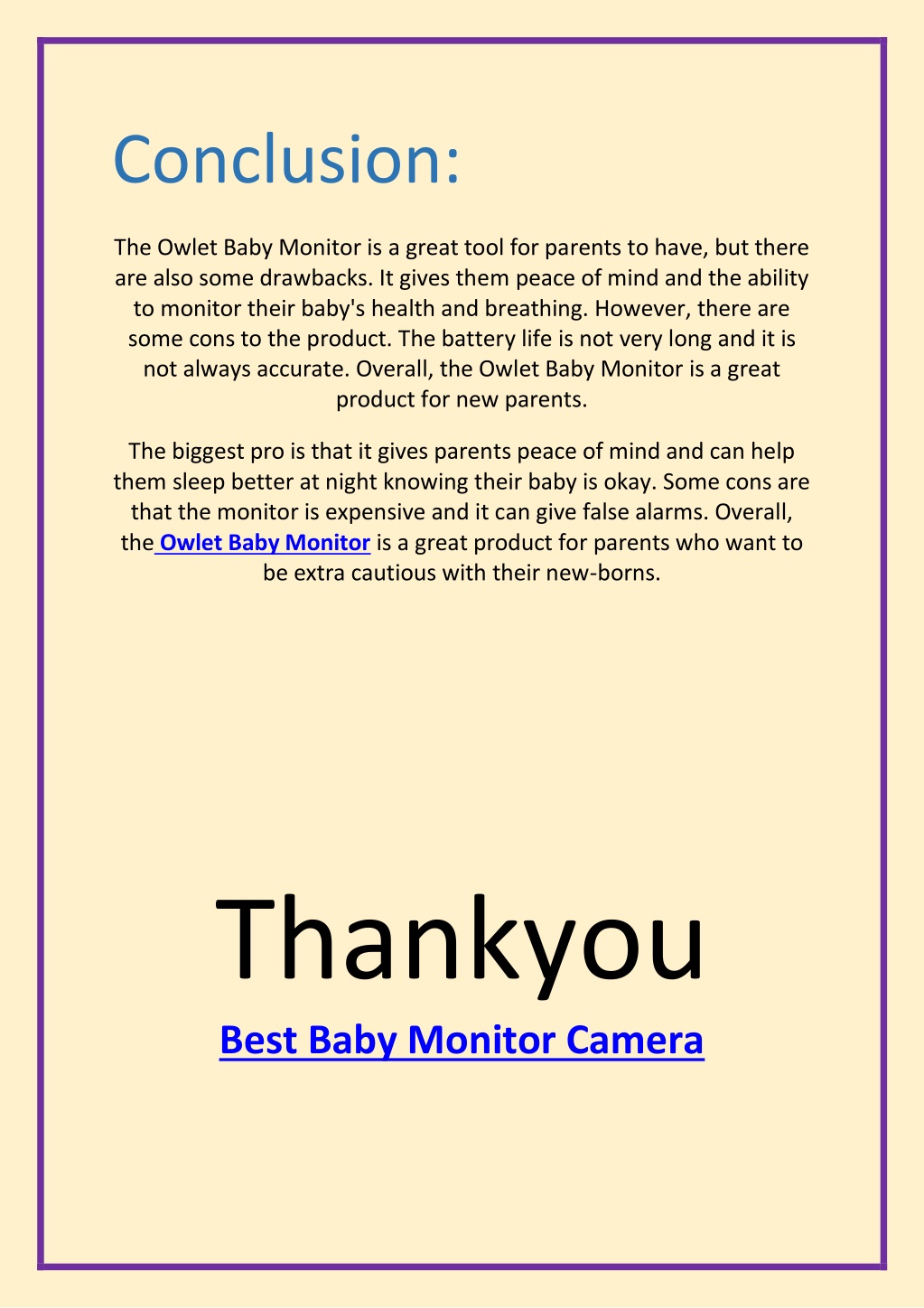 Conclusion:

The Owlet Baby Monitor is a great tool for parents to have, but there are also some drawbacks. It gives them peace of mind and the ability to monitor their baby's health and breathing. However, there are some cons to the product. The battery life is not very long and it is not always accurate. Overall, the Owlet Baby Monitor is a great product for new parents.

The biggest pro is that it gives parents peace of mind and can help them sleep better at night knowing their baby is okay. Some cons are that the monitor is expensive and it can give false alarms. Overall, the Owlet Baby Monitor is a great product for parents who want to be extra cautious with their new-borns.

Thankyou

Best Baby Monitor Camera